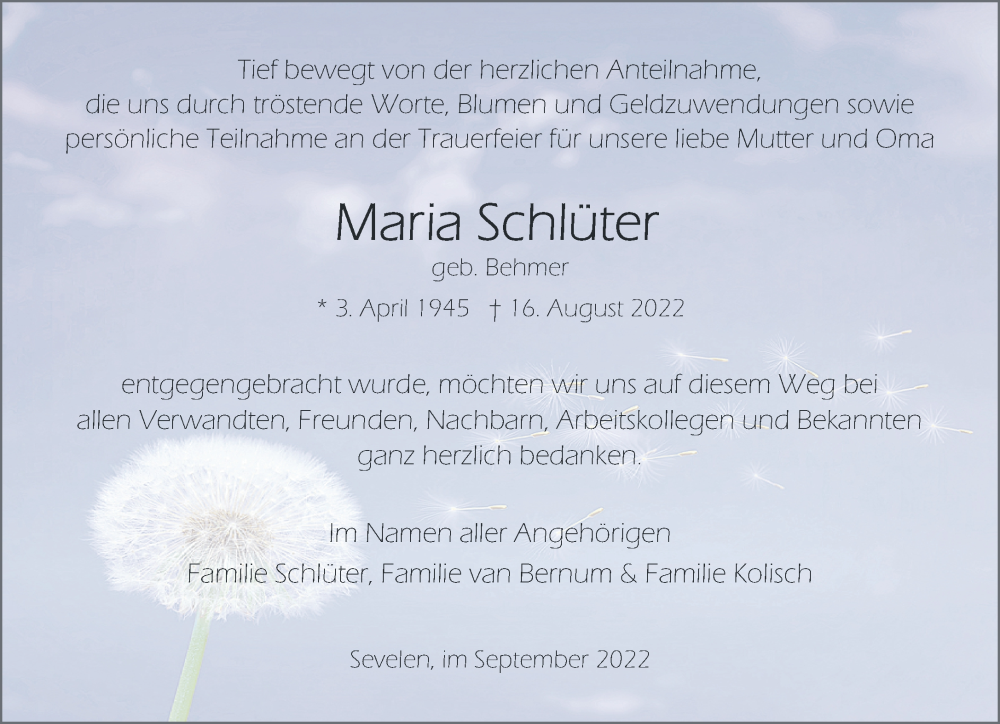 Tief bewegt von der herzlichen Anteilnahme, die uns durch tröstende Worte, Blumen und Geldzuwendungen sowie persönliche Teilnahme an der Trauerfeier für unsere liebe Mutter und Oma

Maria Schlüter
geb. Behmer
* 3. April 1945 † 16. August 2022

entgegengebracht wurde, möchten wir uns auf diesem Weg bei allen Verwandten, Freunden, Nachbarn, Arbeitskollegen und Bekannten ganz herzlich bedanken.

Im Namen aller Angehörigen
Familie Schlüter, Familie van Bernum & Familie Kolisch

Sevelen, im September 2022